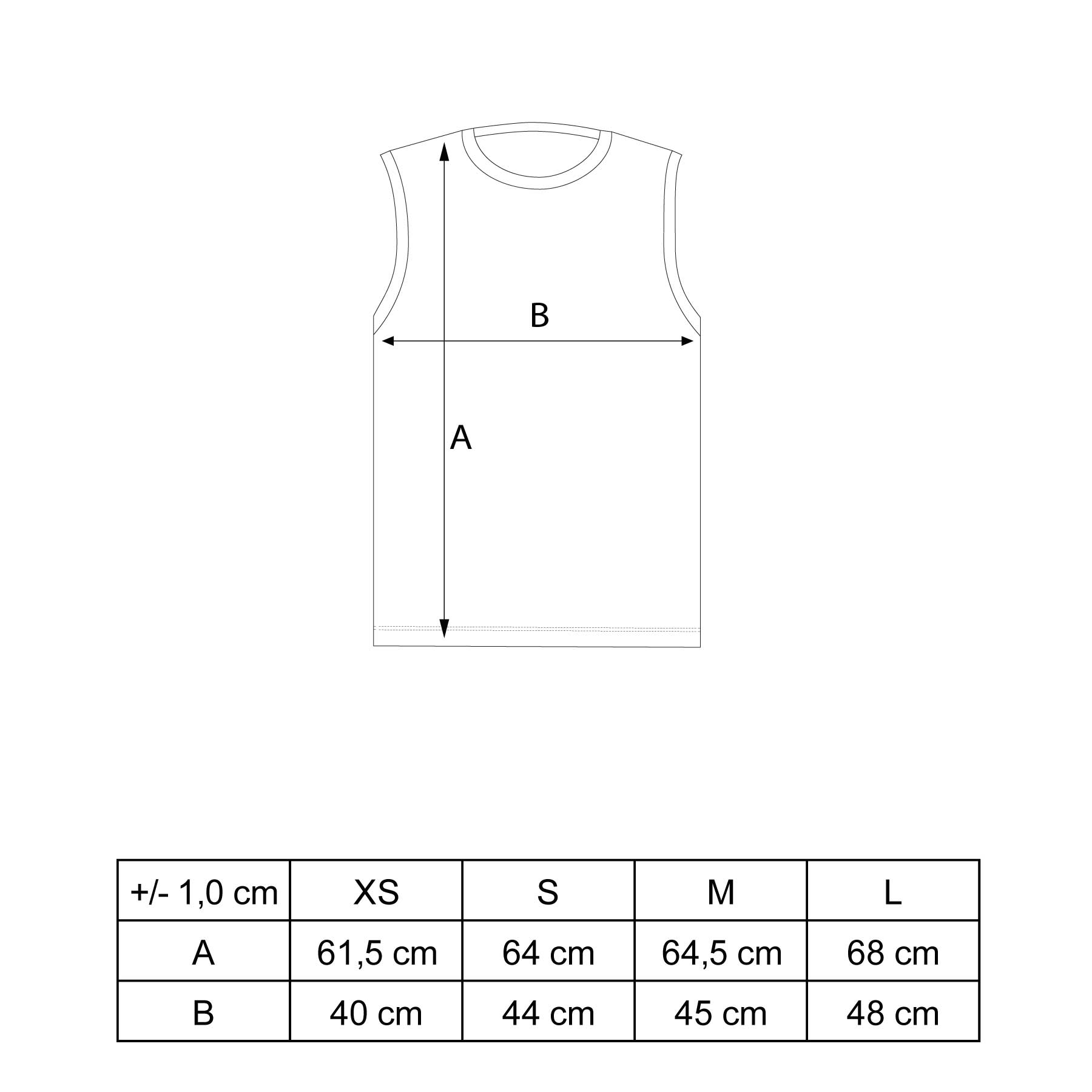 B

A

| +/- 1,0 cm | XS | S | M | L |
|---|---|---|---|---|
| A | 61,5 cm | 64 cm | 64,5 cm | 68 cm |
| B | 40 cm | 44 cm | 45 cm | 48 cm |